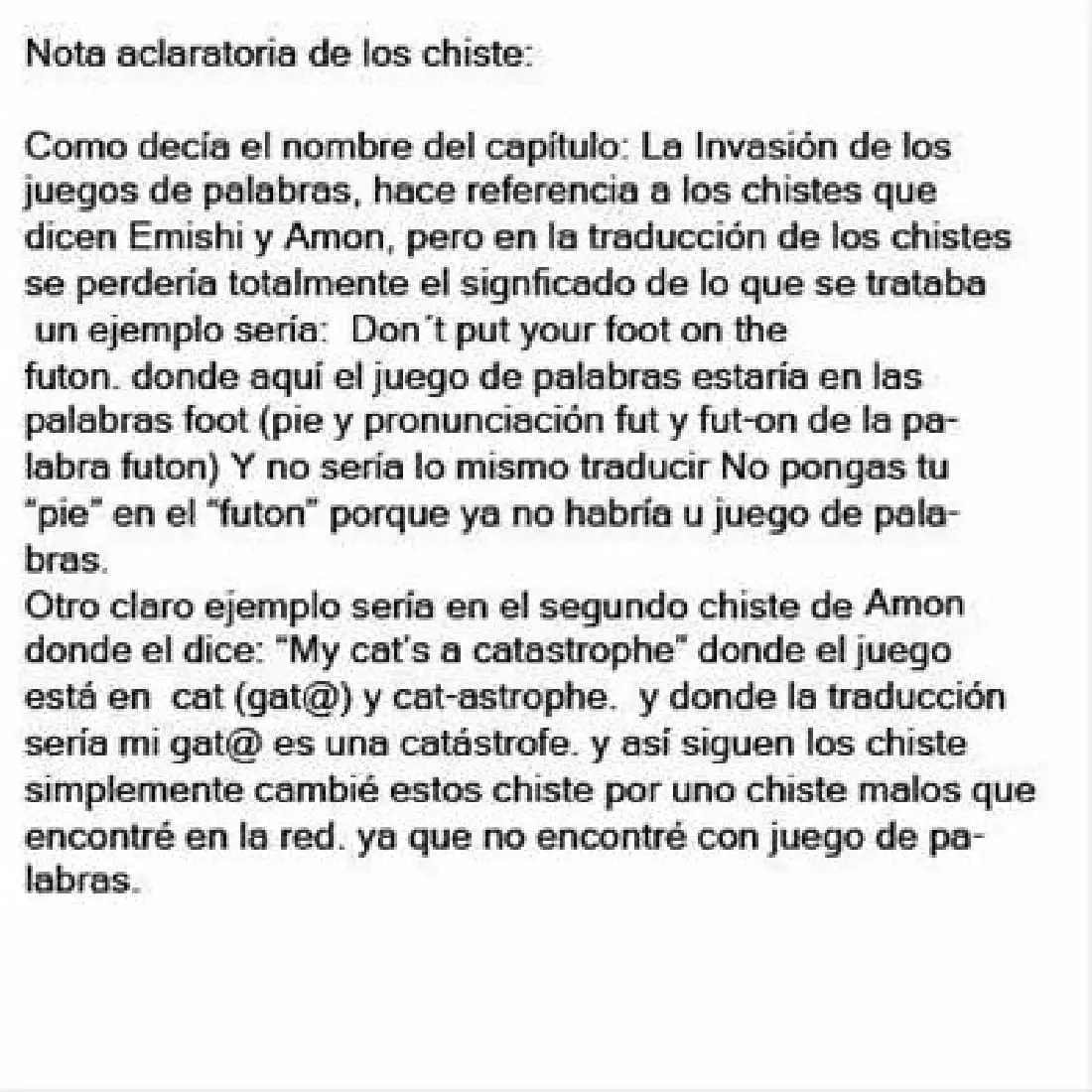 Nota aclaratoria de los chiste:

Como decía el nombre del capítulo: La Invasión de los juegos de palabras, hace referencia a los chistes que dicen Emishi y Amon, pero en la traducción de los chistes se perdería totalmente el signficado de lo que se trataba un ejemplo sería: Don't put your foot on the futon. donde aquí el juego de palabras estaría en las palabras foot (pie y pronunciación fut y fut-on de la palabra futon) Y no sería lo mismo traducir No pongas tu "pie" en el "futon" porque ya no habría u juego de palabras.
Otro claro ejemplo sería en el segundo chiste de Amon donde el dice: "My cat's a catastrophe" donde el juego está en cat (gat@) y cat-astrophe. y donde la traducción sería mi gat@ es una catástrofe. y así siguen los chiste simplemente cambié estos chiste por uno chiste malos que encontré en la red. ya que no encontré con juego de palabras.